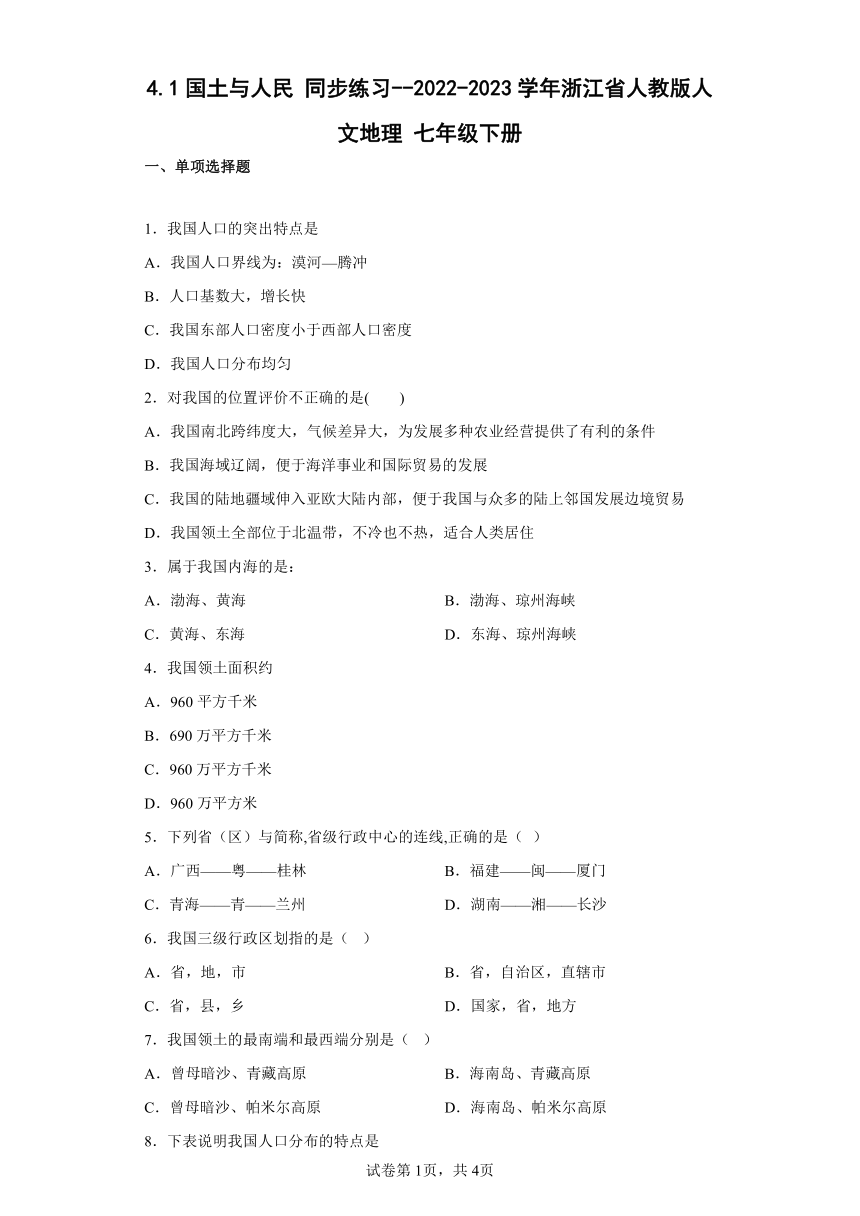 4.1 国土与人民 同步练习--2022-2023 学年浙江省人教版人文地理 七年级下册

一、单项选择题

1．我国人口的突出特点是

A．我国人口界线为：漠河—腾冲

B．人口基数大，增长快

C．我国东部人口密度小于西部人口密度

D．我国人口分布均匀

2．对我国的位置评价不正确的是(　　)

A．我国南北跨纬度大，气候差异大，为发展多种农业经营提供了有利的条件

B．我国海域辽阔，便于海洋事业和国际贸易的发展

C．我国的陆地疆域伸入亚欧大陆内部，便于我国与众多的陆上邻国发展边境贸易

D．我国领土全部位于北温带，不冷也不热，适合人类居住

3．属于我国内海的是：

A．渤海、黄海

B．渤海、琼州海峡

C．黄海、东海

D．东海、琼州海峡

4．我国领土面积约

A．960 平方千米

B．690 万平方千米

C．960 万平方千米

D．960 万平方米

5．下列省（区）与简称,省级行政中心的连线,正确的是（ ）

A．广西——粤——桂林

B．福建——闽——厦门

C．青海——青——兰州

D．湖南——湘——长沙

6．我国三级行政区划指的是（ ）

A．省，地，市

B．省，自治区，直辖市

C．省，县，乡

D．国家，省，地方

7．我国领土的最南端和最西端分别是（ ）

A．曾母暗沙、青藏高原

B．海南岛、青藏高原

C．曾母暗沙、帕米尔高原

D．海南岛、帕米尔高原

8．下表说明我国人口分布的特点是

试卷第 1页，共 4页